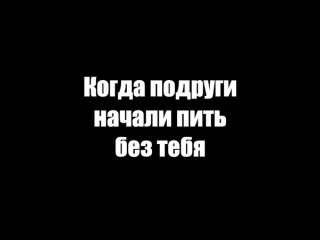 Когда подруги начали пить без тебя